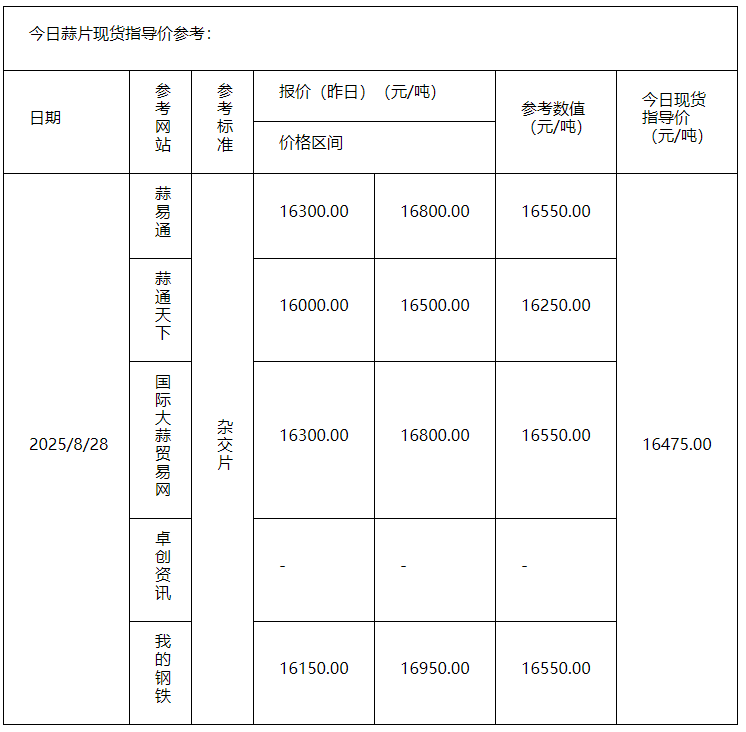 今日蒜片现货指导价参考：

| 日期 | 参考网站 | 参考标准 | 报价（昨日）（元/吨） 价格区间 | | 参考数值（元/吨） | 今日现货指导价（元/吨） |
|---|---|---|---|---|---|---|
| 2025/8/28 | 蒜易通 | 杂交片 | 16300.00 | 16800.00 | 16550.00 | 16475.00 |
| | 蒜通天下 | | 16000.00 | 16500.00 | 16250.00 | |
| | 国际大蒜贸易网 | | 16300.00 | 16800.00 | 16550.00 | |
| | 卓创资讯 | | - | - | - | |
| | 我的钢铁 | | 16150.00 | 16950.00 | 16550.00 | |